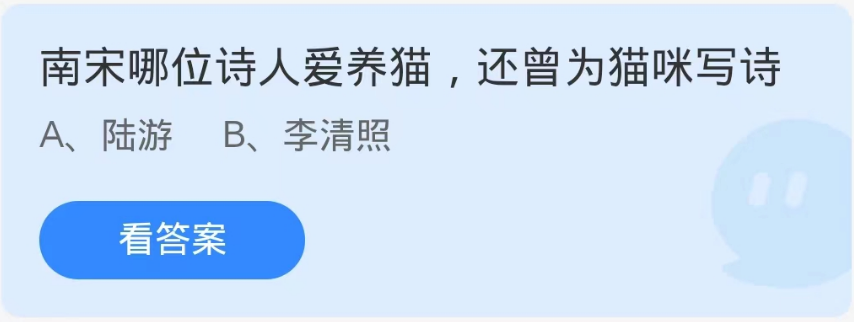 南宋哪位诗人爱养猫，还曾为猫咪写诗

A、陆游　B、李清照

看答案